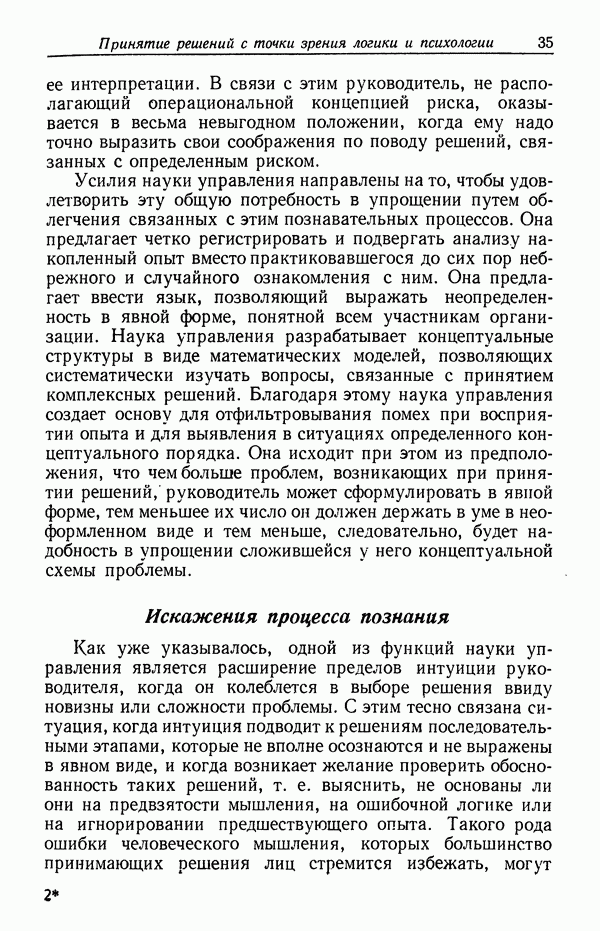 Принятие решений с точки зрения логики и психологии 35

ее интерпретации. В связи с этим руководитель, не располагающий операциональной концепцией риска, оказывается в весьма невыгодном положении, когда ему надо точно выразить свои соображения по поводу решений, связанных с определенным риском.

Усилия науки управления направлены на то, чтобы удовлетворить эту общую потребность в упрощении путем облегчения связанных с этим познавательных процессов. Она предлагает четко регистрировать и подвергать анализу накопленный опыт вместо практиковавшегося до сих пор небрежного и случайного ознакомления с ним. Она предлагает ввести язык, позволяющий выражать неопределенность в явной форме, понятной всем участникам организации. Наука управления разрабатывает концептуальные структуры в виде математических моделей, позволяющих систематически изучать вопросы, связанные с принятием комплексных решений. Благодаря этому наука управления создает основу для отфильтровывания помех при восприятии опыта и для выявления в ситуациях определенного концептуального порядка. Она исходит при этом из предположения, что чем больше проблем, возникающих при принятии решений, руководитель может сформулировать в явной форме, тем меньшее их число он должен держать в уме в неоформленном виде и тем меньше, следовательно, будет надобность в упрощении сложившейся у него концептуальной схемы проблемы.

Искажения процесса познания

Как уже указывалось, одной из функций науки управления является расширение пределов интуиции руководителя, когда он колеблется в выборе решения ввиду новизны или сложности проблемы. С этим тесно связана ситуация, когда интуиция подводит к решениям последовательными этапами, которые не вполне осознаются и не выражены в явном виде, и когда возникает желание проверить обоснованность таких решений, т. е. выяснить, не основаны ли они на предвзятости мышления, на ошибочной логике или на игнорировании предшествующего опыта. Такого рода ошибки человеческого мышления, которых большинство принимающих решения лиц стремится избежать, могут

2*